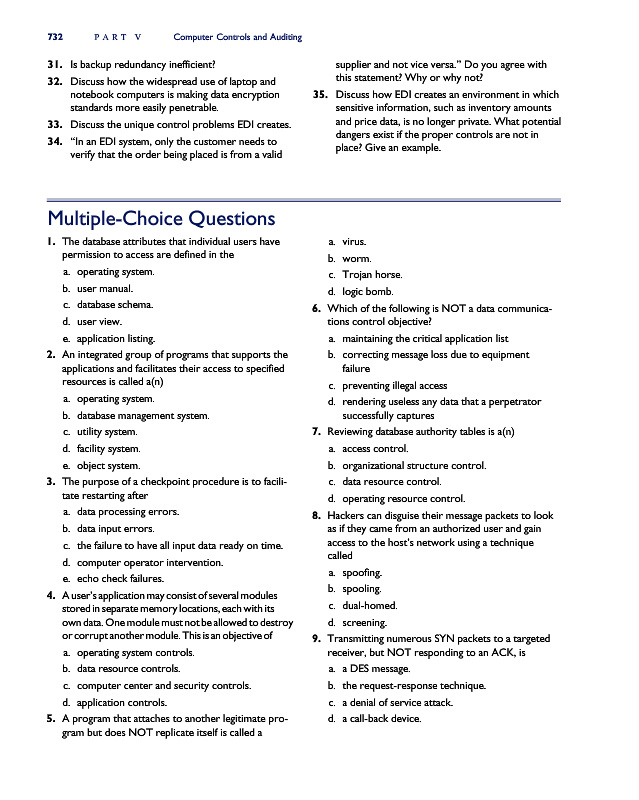 732 PART V Computer Controls and Auditing

31. Is backup redundancy inefficient?

32. Discuss how the widespread use of laptop and notebook computers is making data encryption standards more easily penetrable.

33. Discuss the unique control problems EDI creates.

34. "In an EDI system, only the customer needs to verify that the order being placed is from a valid supplier and not vice versa." Do you agree with this statement? Why or why not?

35. Discuss how EDI creates an environment in which sensitive information, such as inventory amounts and price data, is no longer private. What potential dangers exist if the proper controls are not in place? Give an example.

Multiple-Choice Questions

1. The database attributes that individual users have permission to access are defined in the
a. operating system.
b. user manual.
c. database schema.
d. user view.
e. application listing.

2. An integrated group of programs that supports the applications and facilitates their access to specified resources is called a(n)
a. operating system.
b. database management system.
c. utility system.
d. facility system.
e. object system.

3. The purpose of a checkpoint procedure is to facilitate restarting after
a. data processing errors.
b. data input errors.
c. the failure to have all input data ready on time.
d. computer operator intervention.
e. echo check failures.

4. A user's application may consist of several modules stored in separate memory locations, each with its own data. One module must not be allowed to destroy or corrupt another module. This is an objective of
a. operating system controls.
b. data resource controls.
c. computer center and security controls.
d. application controls.

5. A program that attaches to another legitimate program but does NOT replicate itself is called a
a. virus.
b. worm.
c. Trojan horse.
d. logic bomb.

6. Which of the following is NOT a data communications control objective?
a. maintaining the critical application list
b. correcting message loss due to equipment failure
c. preventing illegal access
d. rendering useless any data that a perpetrator successfully captures

7. Reviewing database authority tables is a(n)
a. access control.
b. organizational structure control.
c. data resource control.
d. operating resource control.

8. Hackers can disguise their message packets to look as if they came from an authorized user and gain access to the host's network using a technique called
a. spoofing.
b. spooling.
c. dual-homed.
d. screening.

9. Transmitting numerous SYN packets to a targeted receiver, but NOT responding to an ACK, is
a. a DES message.
b. the request-response technique.
c. a denial of service attack.
d. a call-back device.